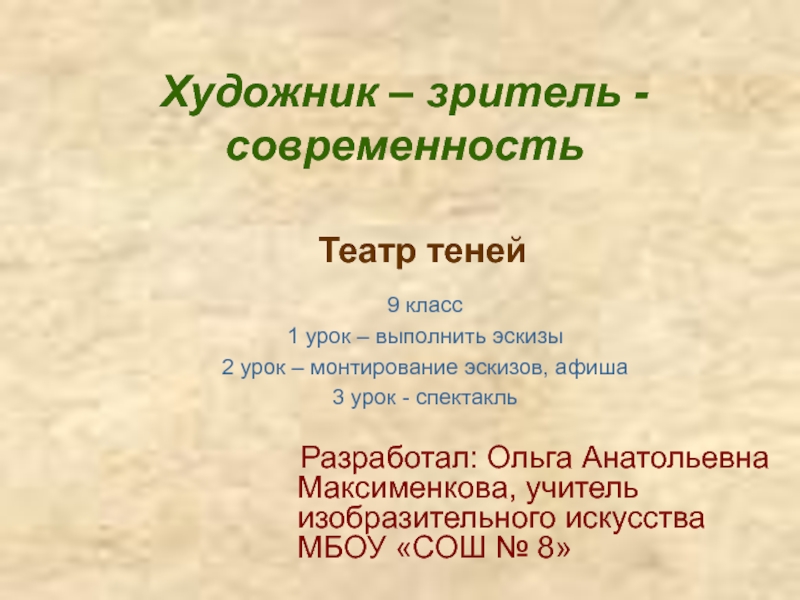 Художник – зритель - современность

Театр теней

9 класс
1 урок – выполнить эскизы
2 урок – монтирование эскизов, афиша
3 урок - спектакль

Разработал: Ольга Анатольевна Максименкова, учитель изобразительного искусства МБОУ «СОШ № 8»